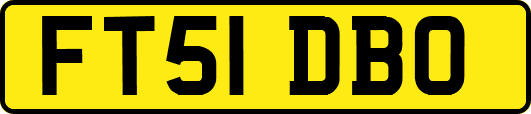 FT51 DBO